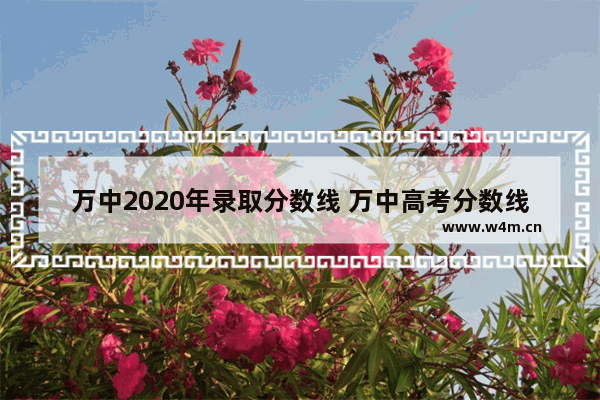 万中2020年录取分数线 万中高考分数线
www.w4m.cn